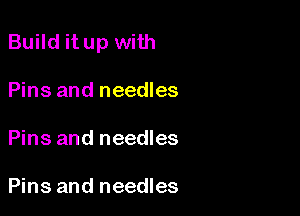 Build it up with

Pins and needles

Pins and needles

Pins and needles